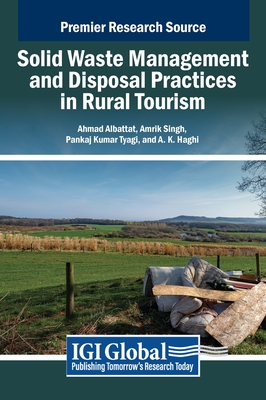 Premier Research Source

Solid Waste Management and Disposal Practices in Rural Tourism

Ahmad Albattat, Amrik Singh, Pankaj Kumar Tyagi, and A. K. Haghi

IGI Global
Publishing Tomorrow's Research Today